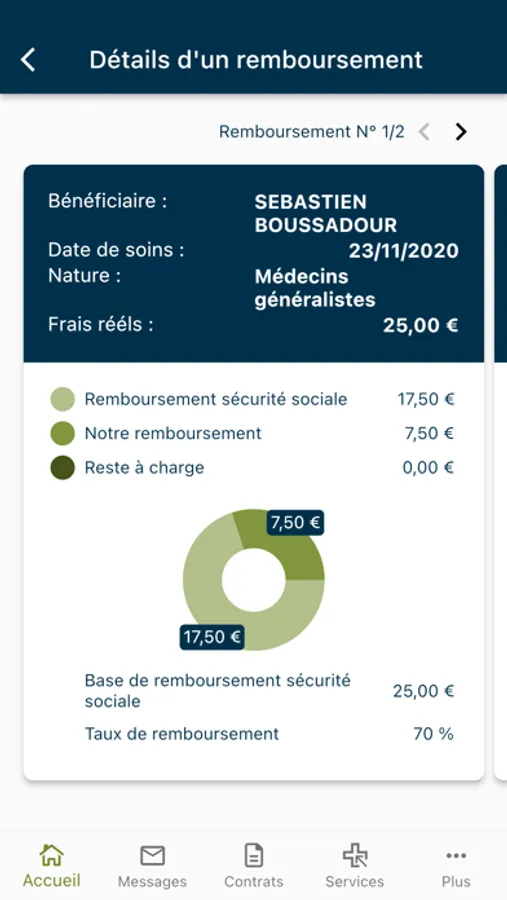 Détails d'un remboursement

Remboursement N° 1/2

Bénéficiaire : SEBASTIEN BOUSSADOUR
Date de soins : 23/11/2020
Nature : Médecins généralistes
Frais réels : 25,00 €

Remboursement sécurité sociale 17,50 €
Notre remboursement 7,50 €
Reste à charge 0,00 €

7,50 €
17,50 €

Base de remboursement sécurité sociale 25,00 €
Taux de remboursement 70 %

Accueil
Messages
Contrats
Services
Plus